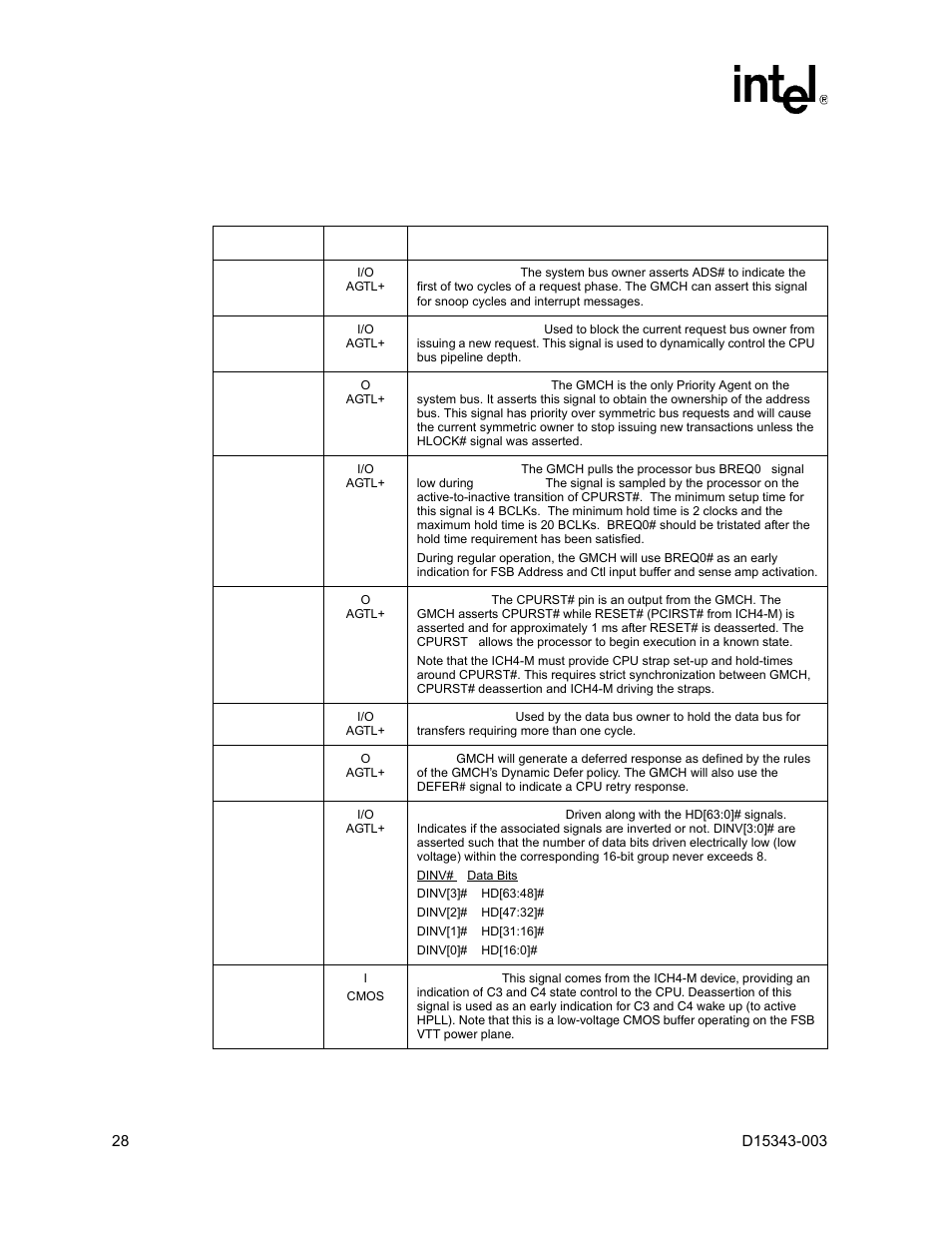 intel®

| | | |
|---|---|---|
| | I/O AGTL+ | The system bus owner asserts ADS# to indicate the first of two cycles of a request phase. The GMCH can assert this signal for snoop cycles and interrupt messages. |
| | I/O AGTL+ | Used to block the current request bus owner from issuing a new request. This signal is used to dynamically control the CPU bus pipeline depth. |
| | O AGTL+ | The GMCH is the only Priority Agent on the system bus. It asserts this signal to obtain the ownership of the address bus. This signal has priority over symmetric bus requests and will cause the current symmetric owner to stop issuing new transactions unless the HLOCK# signal was asserted. |
| | I/O AGTL+ | The GMCH pulls the processor bus BREQ0 signal low during The signal is sampled by the processor on the active-to-inactive transition of CPURST#. The minimum setup time for this signal is 4 BCLKs. The minimum hold time is 2 clocks and the maximum hold time is 20 BCLKs. BREQ0# should be tristated after the hold time requirement has been satisfied. During regular operation, the GMCH will use BREQ0# as an early indication for FSB Address and Ctl input buffer and sense amp activation. |
| | O AGTL+ | The CPURST# pin is an output from the GMCH. The GMCH asserts CPURST# while RESET# (PCIRST# from ICH4-M) is asserted and for approximately 1 ms after RESET# is deasserted. The CPURST allows the processor to begin execution in a known state. Note that the ICH4-M must provide CPU strap set-up and hold-times around CPURST#. This requires strict synchronization between GMCH, CPURST# deassertion and ICH4-M driving the straps. |
| | I/O AGTL+ | Used by the data bus owner to hold the data bus for transfers requiring more than one cycle. |
| | O AGTL+ | GMCH will generate a deferred response as defined by the rules of the GMCH's Dynamic Defer policy. The GMCH will also use the DEFER# signal to indicate a CPU retry response. |
| | I/O AGTL+ | Driven along with the HD[63:0]# signals. Indicates if the associated signals are inverted or not. DINV[3:0]# are asserted such that the number of data bits driven electrically low (low voltage) within the corresponding 16-bit group never exceeds 8. DINV# Data Bits DINV[3]# HD[63:48]# DINV[2]# HD[47:32]# DINV[1]# HD[31:16]# DINV[0]# HD[16:0]# |
| | I CMOS | This signal comes from the ICH4-M device, providing an indication of C3 and C4 state control to the CPU. Deassertion of this signal is used as an early indication for C3 and C4 wake up (to active HPLL). Note that this is a low-voltage CMOS buffer operating on the FSB VTT power plane. |

28 D15343-003